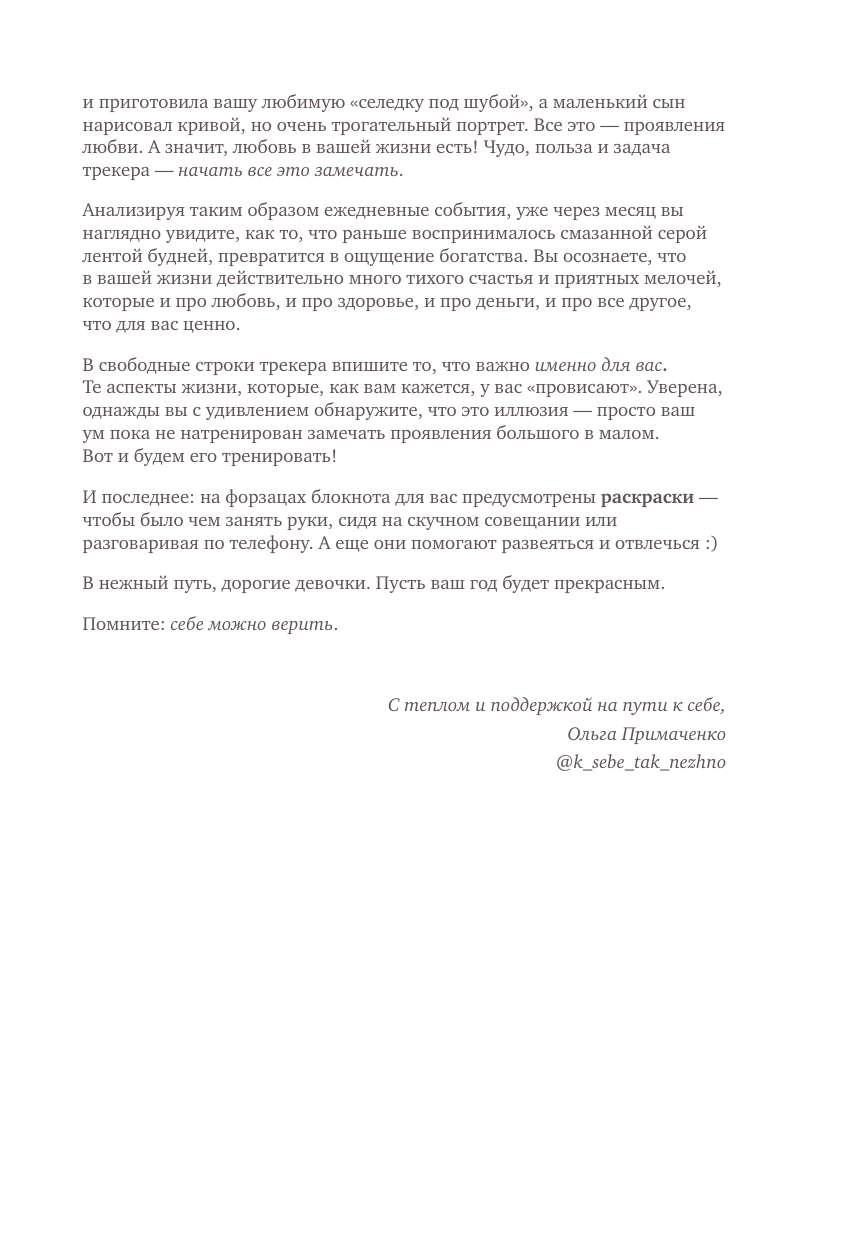 и приготовила вашу любимую «селедку под шубой», а маленький сын нарисовал кривой, но очень трогательный портрет. Все это — проявления любви. А значит, любовь в вашей жизни есть! Чудо, польза и задача трекера — начать все это замечать.

Анализируя таким образом ежедневные события, уже через месяц вы наглядно увидите, как то, что раньше воспринималось смазанной серой лентой будней, превратится в ощущение богатства. Вы осознаете, что в вашей жизни действительно много тихого счастья и приятных мелочей, которые и про любовь, и про здоровье, и про деньги, и про все другое, что для вас ценно.

В свободные строки трекера впишите то, что важно именно для вас. Те аспекты жизни, которые, как вам кажется, у вас «провисают». Уверена, однажды вы с удивлением обнаружите, что это иллюзия — просто ваш ум пока не натренирован замечать проявления большого в малом. Вот и будем его тренировать!

И последнее: на форзацах блокнота для вас предусмотрены раскраски — чтобы было чем занять руки, сидя на скучном совещании или разговаривая по телефону. А еще они помогают развеяться и отвлечься :)

В нежный путь, дорогие девочки. Пусть ваш год будет прекрасным.

Помните: себе можно верить.

С теплом и поддержкой на пути к себе,
Ольга Примаченко
@k_sebe_tak_nezhno